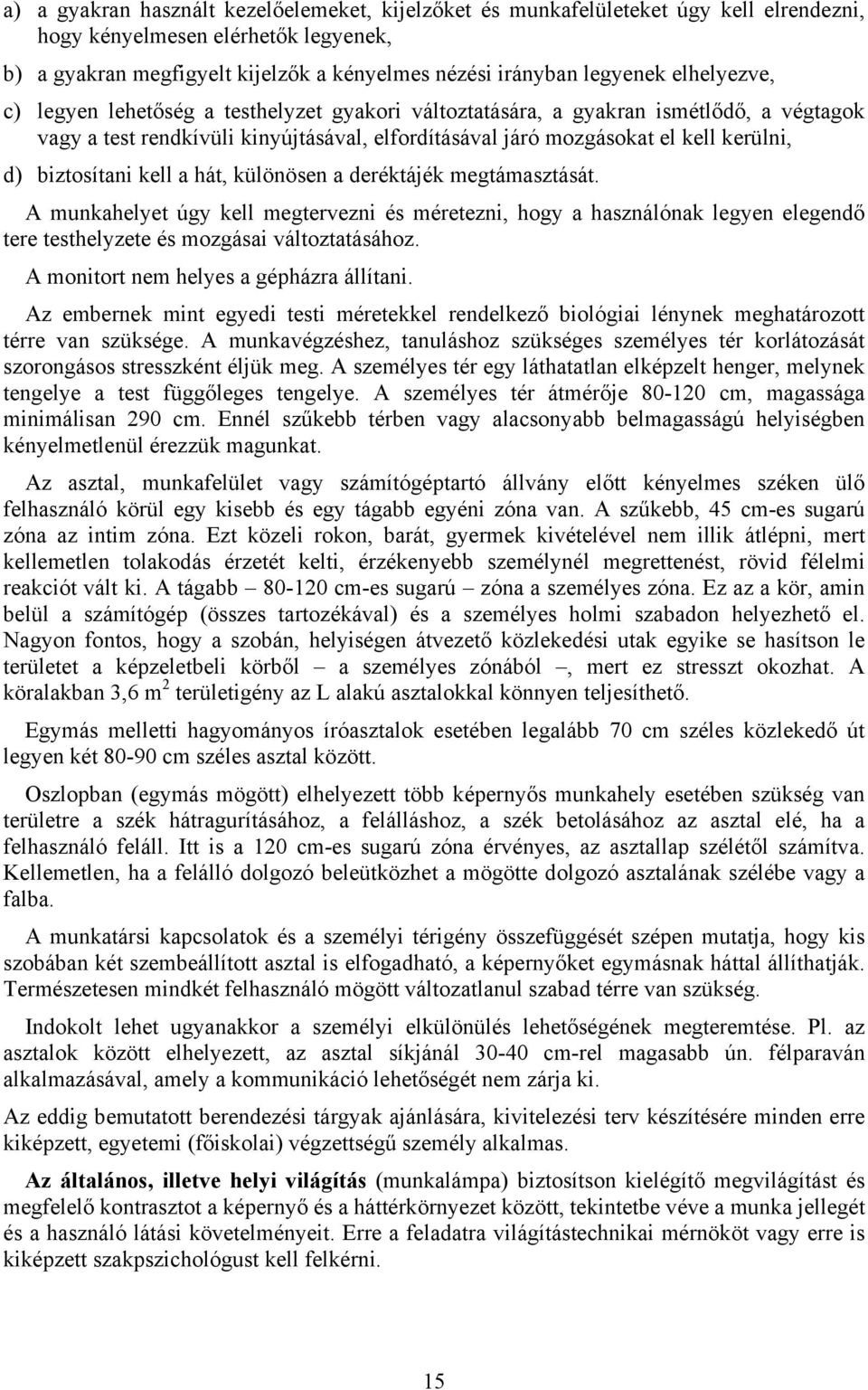 a) a gyakran használt kezelőelemeket, kijelzőket és munkafelületeket úgy kell elrendezni, hogy kényelmesen elérhetők legyenek,

b) a gyakran megfigyelt kijelzők a kényelmes nézési irányban legyenek elhelyezve,

c) legyen lehetőség a testhelyzet gyakori változtatására, a gyakran ismétlődő, a végtagok vagy a test rendkívüli kinyújtásával, elfordításával járó mozgásokat el kell kerülni,

d) biztosítani kell a hát, különösen a deréktájék megtámasztását.

A munkahelyet úgy kell megtervezni és méretezni, hogy a használónak legyen elegendő tere testhelyzete és mozgásai változtatásához.

A monitort nem helyes a gépházra állítani.

Az embernek mint egyedi testi méretekkel rendelkező biológiai lénynek meghatározott térre van szüksége. A munkavégzéshez, tanuláshoz szükséges személyes tér korlátozását szorongásos stresszként éljük meg. A személyes tér egy láthatatlan elképzelt henger, melynek tengelye a test függőleges tengelye. A személyes tér átmérője 80-120 cm, magassága minimálisan 290 cm. Ennél szűkebb térben vagy alacsonyabb belmagasságú helyiségben kényelmetlenül érezzük magunkat.

Az asztal, munkafelület vagy számítógéptartó állvány előtt kényelmes széken ülő felhasználó körül egy kisebb és egy tágabb egyéni zóna van. A szűkebb, 45 cm-es sugarú zóna az intim zóna. Ezt közeli rokon, barát, gyermek kivételével nem illik átlépni, mert kellemetlen tolakodás érzetét kelti, érzékenyebb személynél megrettenést, rövid félelmi reakciót vált ki. A tágabb – 80-120 cm-es sugarú – zóna a személyes zóna. Ez az a kör, amin belül a számítógép (összes tartozékával) és a személyes holmi szabadon helyezhető el. Nagyon fontos, hogy a szobán, helyiségen átvezető közlekedési utak egyike se hasítson le területet a képzeletbeli körből – a személyes zónából –, mert ez stresszt okozhat. A köralakban 3,6 m$^2$ területigény az L alakú asztalokkal könnyen teljesíthető.

Egymás melletti hagyományos íróasztalok esetében legalább 70 cm széles közlekedő út legyen két 80-90 cm széles asztal között.

Oszlopban (egymás mögött) elhelyezett több képernyős munkahely esetében szükség van területre a szék hátragurításához, a felálláshoz, a szék betolásához az asztal elé, ha a felhasználó feláll. Itt is a 120 cm-es sugarú zóna érvényes, az asztallap szélétől számítva. Kellemetlen, ha a felálló dolgozó beleütközhet a mögötte dolgozó asztalának szélébe vagy a falba.

A munkatársi kapcsolatok és a személyi térigény összefüggését szépen mutatja, hogy kis szobában két szembeállított asztal is elfogadható, a képernyőket egymásnak háttal állíthatják. Természetesen mindkét felhasználó mögött változatlanul szabad térre van szükség.

Indokolt lehet ugyanakkor a személyi elkülönülés lehetőségének megteremtése. Pl. az asztalok között elhelyezett, az asztal síkjánál 30-40 cm-rel magasabb ún. félparaván alkalmazásával, amely a kommunikáció lehetőségét nem zárja ki.

Az eddig bemutatott berendezési tárgyak ajánlására, kivitelezési terv készítésére minden erre kiképzett, egyetemi (főiskolai) végzettségű személy alkalmas.

Az általános, illetve helyi világítás (munkalámpa) biztosítson kielégítő megvilágítást és megfelelő kontrasztot a képernyő és a háttérkörnyezet között, tekintetbe véve a munka jellegét és a használó látási követelményeit. Erre a feladatra világítástechnikai mérnököt vagy erre is kiképzett szakpszichológust kell felkérni.

15